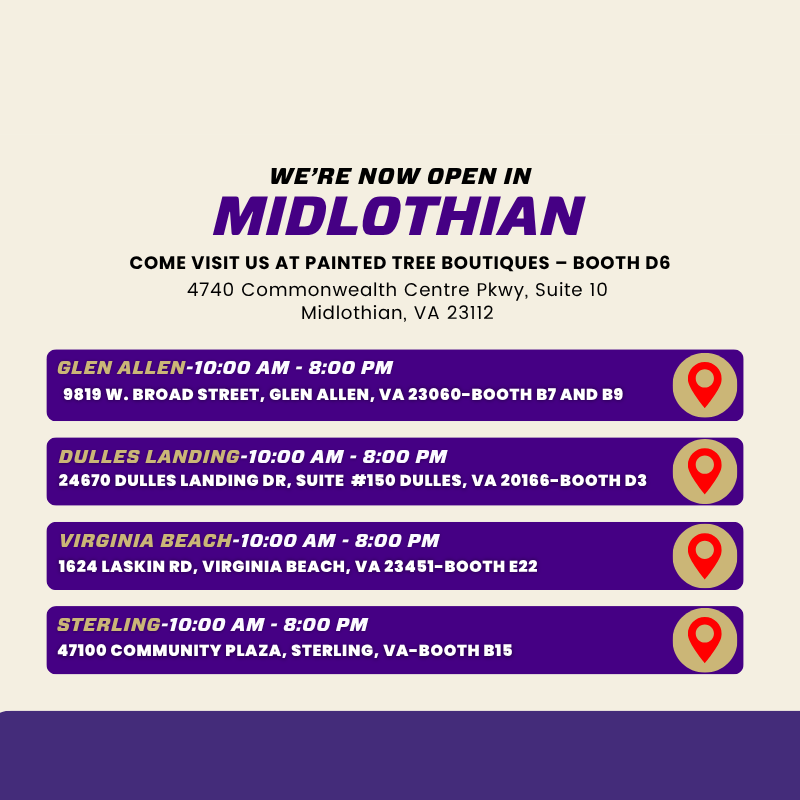 WE'RE NOW OPEN IN
MIDLOTHIAN
COME VISIT US AT PAINTED TREE BOUTIQUES – BOOTH D6
4740 Commonwealth Centre Pkwy, Suite 10
Midlothian, VA 23112

GLEN ALLEN-10:00 AM - 8:00 PM
9819 W. BROAD STREET, GLEN ALLEN, VA 23060-BOOTH B7 AND B9

DULLES LANDING-10:00 AM - 8:00 PM
24670 DULLES LANDING DR, SUITE #150 DULLES, VA 20166-BOOTH D3

VIRGINIA BEACH-10:00 AM - 8:00 PM
1624 LASKIN RD, VIRGINIA BEACH, VA 23451-BOOTH E22

STERLING-10:00 AM - 8:00 PM
47100 COMMUNITY PLAZA, STERLING, VA-BOOTH B15